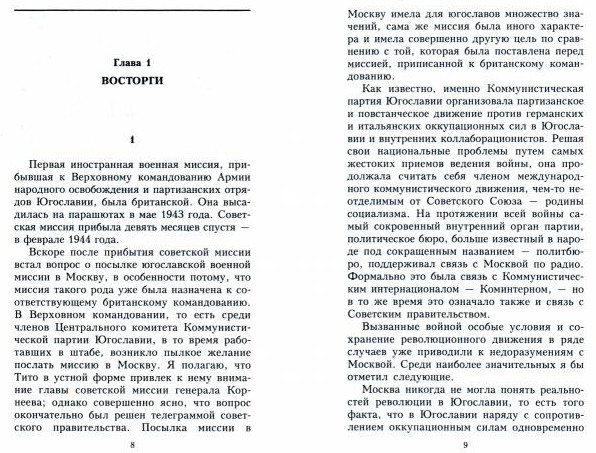 Глава 1

ВОСТОРГИ

1

Первая иностранная военная миссия, прибывшая к Верховному командованию Армии народного освобождения и партизанских отрядов Югославии, была британской. Она высадилась на парашютах в мае 1943 года. Советская миссия прибыла девять месяцев спустя — в феврале 1944 года.

Вскоре после прибытия советской миссии встал вопрос о посылке югославской военной миссии в Москву, в особенности потому, что миссия такого рода уже была назначена к соответствующему британскому командованию. В Верховном командовании, то есть среди членов Центрального комитета Коммунистической партии Югославии, в то время работавших в штабе, возникло пылкое желание послать миссию в Москву. Я полагаю, что Тито в устной форме привлек к нему внимание главы советской миссии генерала Корнеева; однако совершенно ясно, что вопрос окончательно был решен телеграммой советского правительства. Посылка миссии в

8

Москву имела для югославов множество значений, сама же миссия была иного характера и имела совершенно другую цель по сравнению с той, которая была поставлена перед миссией, приписанной к британскому командованию.

Как известно, именно Коммунистическая партия Югославии организовала партизанское и повстанческое движение против германских и итальянских оккупационных сил в Югославии и внутренних коллаборационистов. Решая свои национальные проблемы путем самых жестоких приемов ведения войны, она продолжала считать себя членом международного коммунистического движения, чем-то неотделимым от Советского Союза — родины социализма. На протяжении всей войны самый сокровенный внутренний орган партии, политическое бюро, больше известный в народе под сокращенным названием — политбюро, поддерживал связь с Москвой по радио. Формально это была связь с Коммунистическим интернационалом — Коминтерном, — но в то же время это означало также и связь с Советским правительством.

Вызванные войной особые условия и сохранение революционного движения в ряде случаев уже приводили к недоразумениям с Москвой. Среди наиболее значительных я бы отметил следующие.

Москва никогда не могла понять реальностей революции в Югославии, то есть того факта, что в Югославии наряду с сопротивлением оккупационным силам одновременно

9